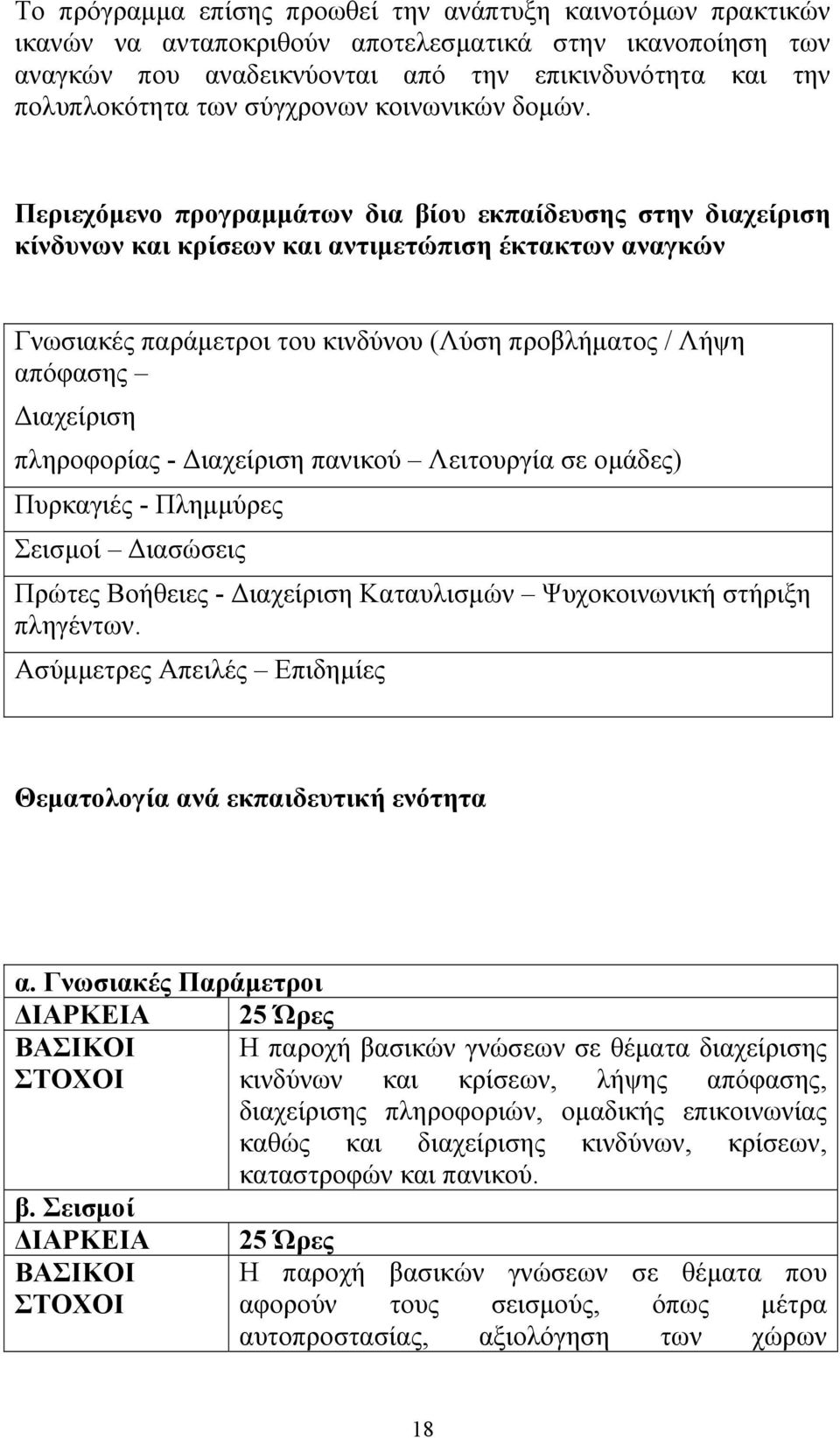 Το πρόγραμμα επίσης προωθεί την ανάπτυξη καινοτόμων πρακτικών ικανών να ανταποκριθούν αποτελεσματικά στην ικανοποίηση των αναγκών που αναδεικνύονται από την επικινδυνότητα και την πολυπλοκότητα των σύγχρονων κοινωνικών δομών.

Περιεχόμενο προγραμμάτων δια βίου εκπαίδευσης στην διαχείριση κίνδυνων και κρίσεων και αντιμετώπιση έκτακτων αναγκών

| Γνωσιακές παράμετροι του κινδύνου (Λύση προβλήματος / Λήψη απόφασης – Διαχείριση πληροφορίας - Διαχείριση πανικού – Λειτουργία σε ομάδες) |
|---|
| Πυρκαγιές - Πλημμύρες |
| Σεισμοί – Διασώσεις |
| Πρώτες Βοήθειες - Διαχείριση Καταυλισμών – Ψυχοκοινωνική στήριξη πληγέντων. |
| Ασύμμετρες Απειλές – Επιδημίες |

Θεματολογία ανά εκπαιδευτική ενότητα

| α. Γνωσιακές Παράμετροι | |
|---|---|
| ΔΙΑΡΚΕΙΑ | 25 Ώρες |
| ΒΑΣΙΚΟΙ ΣΤΟΧΟΙ | Η παροχή βασικών γνώσεων σε θέματα διαχείρισης κινδύνων και κρίσεων, λήψης απόφασης, διαχείρισης πληροφοριών, ομαδικής επικοινωνίας καθώς και διαχείρισης κινδύνων, κρίσεων, καταστροφών και πανικού. |
| β. Σεισμοί | |
| ΔΙΑΡΚΕΙΑ | 25 Ώρες |
| ΒΑΣΙΚΟΙ ΣΤΟΧΟΙ | Η παροχή βασικών γνώσεων σε θέματα που αφορούν τους σεισμούς, όπως μέτρα αυτοπροστασίας, αξιολόγηση των χώρων |

18